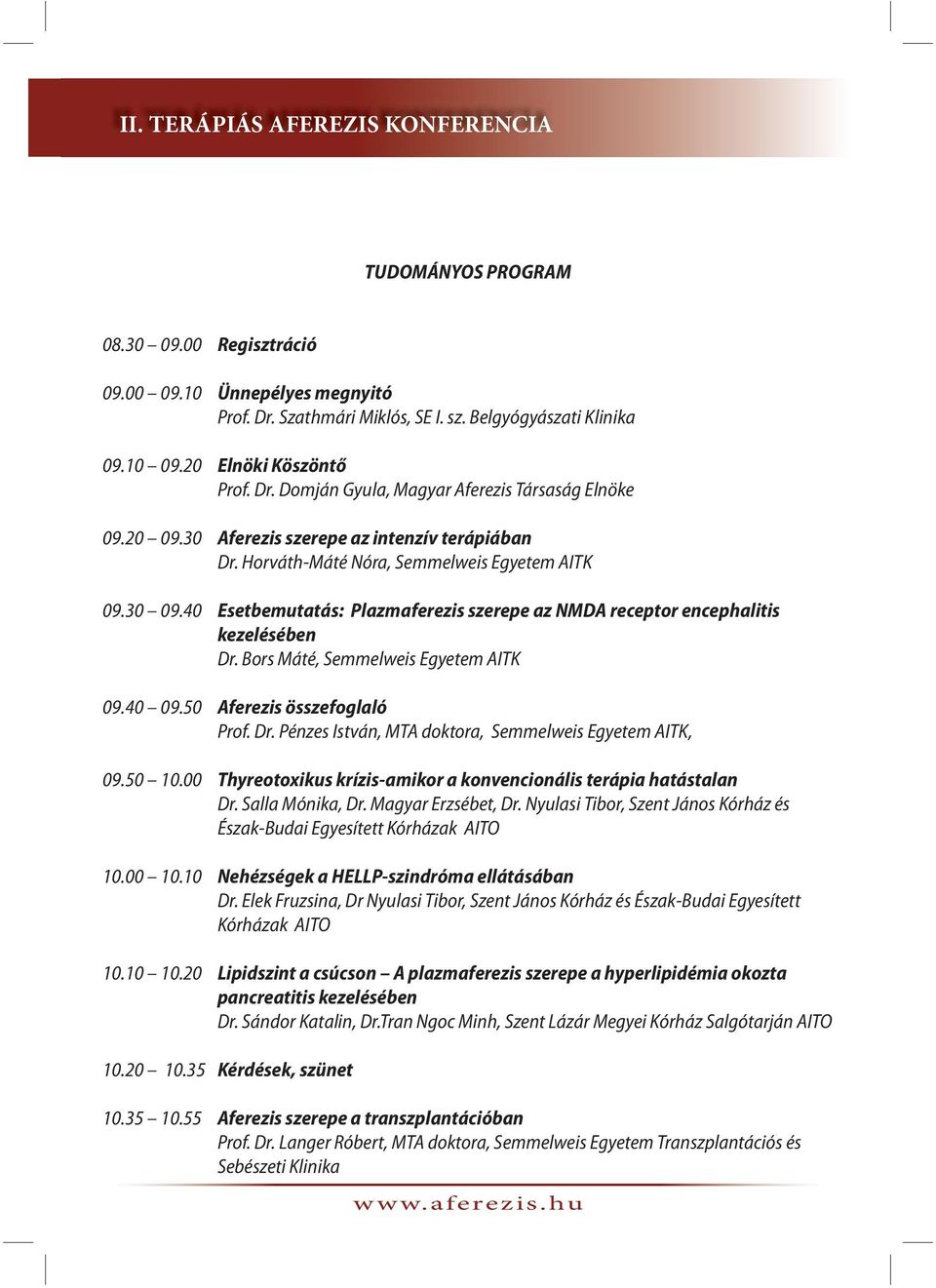 II. TERÁPIÁS AFEREZIS KONFERENCIA

TUDOMÁNYOS PROGRAM

08.30 – 09.00 Regisztráció

09.00 – 09.10 Ünnepélyes megnyitó
Prof. Dr. Szathmári Miklós, SE I. sz. Belgyógyászati Klinika

09.10 – 09.20 Elnöki Köszöntő
Prof. Dr. Domján Gyula, Magyar Aferezis Társaság Elnöke

09.20 – 09.30 Aferezis szerepe az intenzív terápiában
Dr. Horváth-Máté Nóra, Semmelweis Egyetem AITK

09.30 – 09.40 Esetbemutatás: Plazmaferezis szerepe az NMDA receptor encephalitis kezelésében
Dr. Bors Máté, Semmelweis Egyetem AITK

09.40 – 09.50 Aferezis összefoglaló
Prof. Dr. Pénzes István, MTA doktora, Semmelweis Egyetem AITK,

09.50 – 10.00 Thyreotoxikus krízis-amikor a konvencionális terápia hatástalan
Dr. Salla Mónika, Dr. Magyar Erzsébet, Dr. Nyulasi Tibor, Szent János Kórház és Észak-Budai Egyesített Kórházak AITO

10.00 – 10.10 Nehézségek a HELLP-szindróma ellátásában
Dr. Elek Fruzsina, Dr Nyulasi Tibor, Szent János Kórház és Észak-Budai Egyesített Kórházak AITO

10.10 – 10.20 Lipidszint a csúcson – A plazmaferezis szerepe a hyperlipidémia okozta pancreatitis kezelésében
Dr. Sándor Katalin, Dr.Tran Ngoc Minh, Szent Lázár Megyei Kórház Salgótarján AITO

10.20 – 10.35 Kérdések, szünet

10.35 – 10.55 Aferezis szerepe a transzplantációban
Prof. Dr. Langer Róbert, MTA doktora, Semmelweis Egyetem Transzplantációs és Sebészeti Klinika

www.aferezis.hu